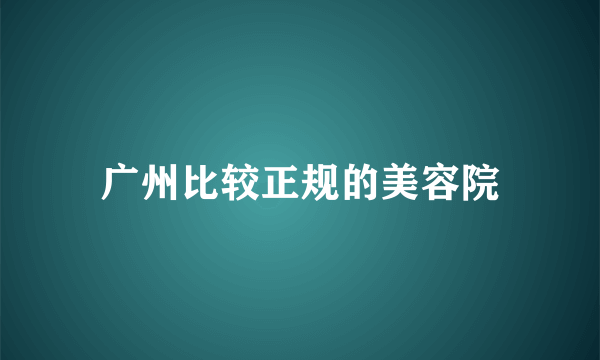 广州比较正规的美容院